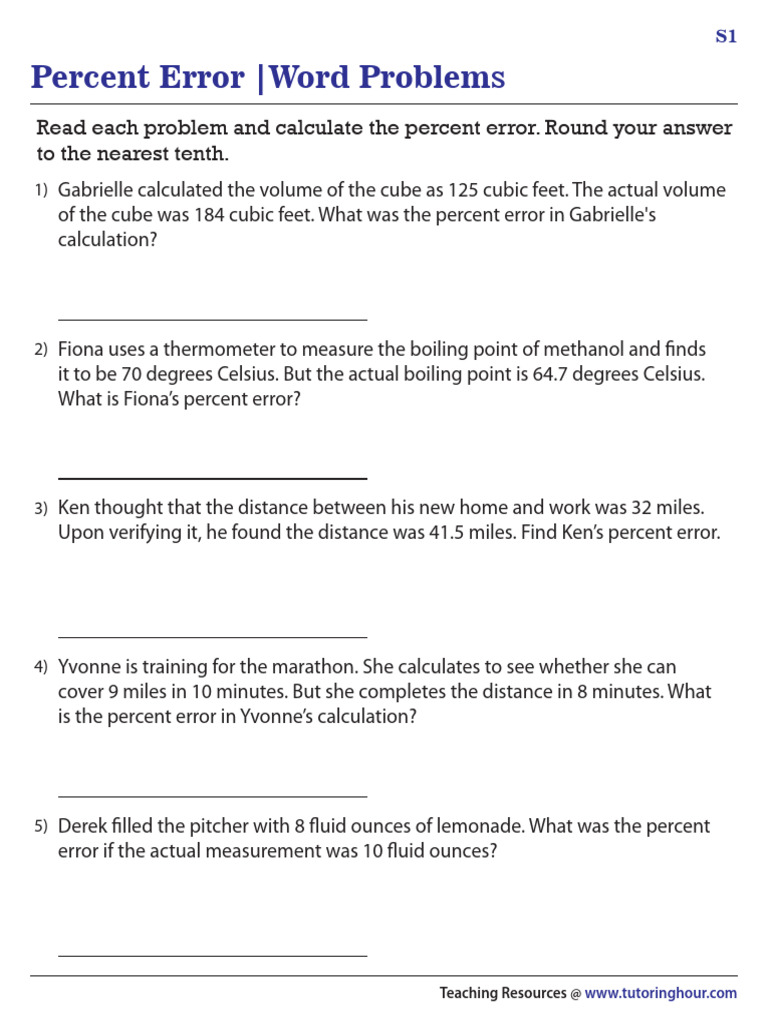 S1

Percent Error |Word Problems

Read each problem and calculate the percent error. Round your answer to the nearest tenth.

1) Gabrielle calculated the volume of the cube as 125 cubic feet. The actual volume of the cube was 184 cubic feet. What was the percent error in Gabrielle's calculation?

2) Fiona uses a thermometer to measure the boiling point of methanol and finds it to be 70 degrees Celsius. But the actual boiling point is 64.7 degrees Celsius. What is Fiona's percent error?

3) Ken thought that the distance between his new home and work was 32 miles. Upon verifying it, he found the distance was 41.5 miles. Find Ken's percent error.

4) Yvonne is training for the marathon. She calculates to see whether she can cover 9 miles in 10 minutes. But she completes the distance in 8 minutes. What is the percent error in Yvonne's calculation?

5) Derek filled the pitcher with 8 fluid ounces of lemonade. What was the percent error if the actual measurement was 10 fluid ounces?

Teaching Resources @ www.tutoringhour.com